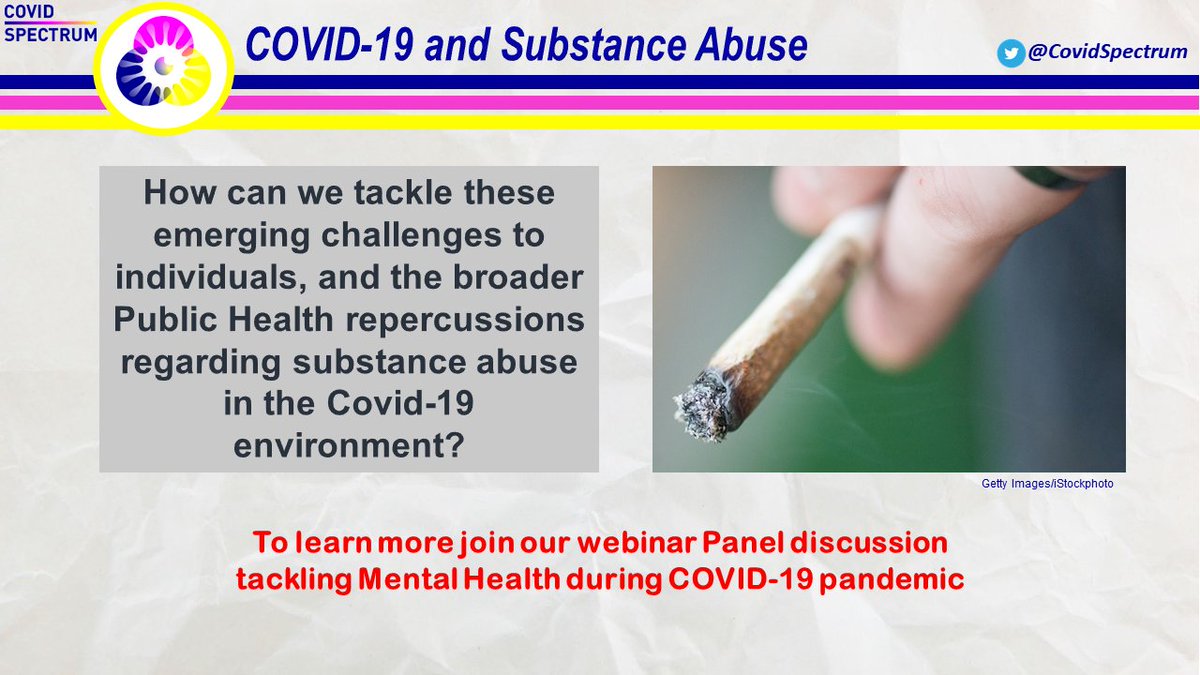 COVID SPECTRUM

COVID-19 and Substance Abuse

@CovidSpectrum

How can we tackle these emerging challenges to individuals, and the broader Public Health repercussions regarding substance abuse in the Covid-19 environment?

Getty Images/iStockphoto

To learn more join our webinar Panel discussion tackling Mental Health during COVID-19 pandemic